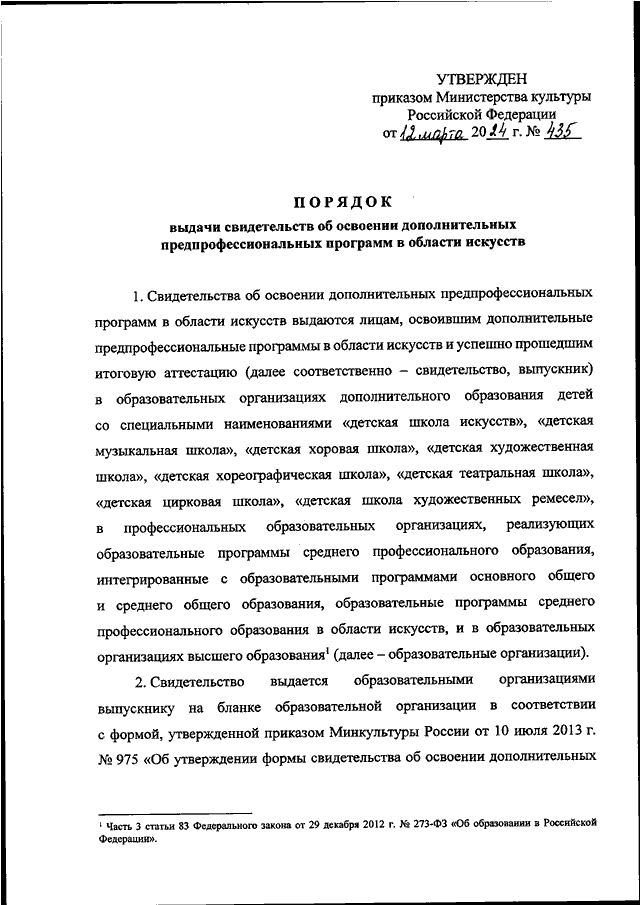 УТВЕРЖДЕН
приказом Министерства культуры
Российской Федерации
от 12 марта 2024 г. № 435

ПОРЯДОК
выдачи свидетельств об освоении дополнительных предпрофессиональных программ в области искусств

1. Свидетельства об освоении дополнительных предпрофессиональных программ в области искусств выдаются лицам, освоившим дополнительные предпрофессиональные программы в области искусств и успешно прошедшим итоговую аттестацию (далее соответственно – свидетельство, выпускник) в образовательных организациях дополнительного образования детей со специальными наименованиями «детская школа искусств», «детская музыкальная школа», «детская хоровая школа», «детская художественная школа», «детская хореографическая школа», «детская театральная школа», «детская цирковая школа», «детская школа художественных ремесел», в профессиональных образовательных организациях, реализующих образовательные программы среднего профессионального образования, интегрированные с образовательными программами основного общего и среднего общего образования, образовательные программы среднего профессионального образования в области искусств, и в образовательных организациях высшего образования$^1$ (далее – образовательные организации).

2. Свидетельство выдается образовательными организациями выпускнику на бланке образовательной организации в соответствии с формой, утвержденной приказом Минкультуры России от 10 июля 2013 г. № 975 «Об утверждении формы свидетельства об освоении дополнительных

$^1$ Часть 3 статьи 83 Федерального закона от 29 декабря 2012 г. № 273-ФЗ «Об образовании в Российской Федерации».